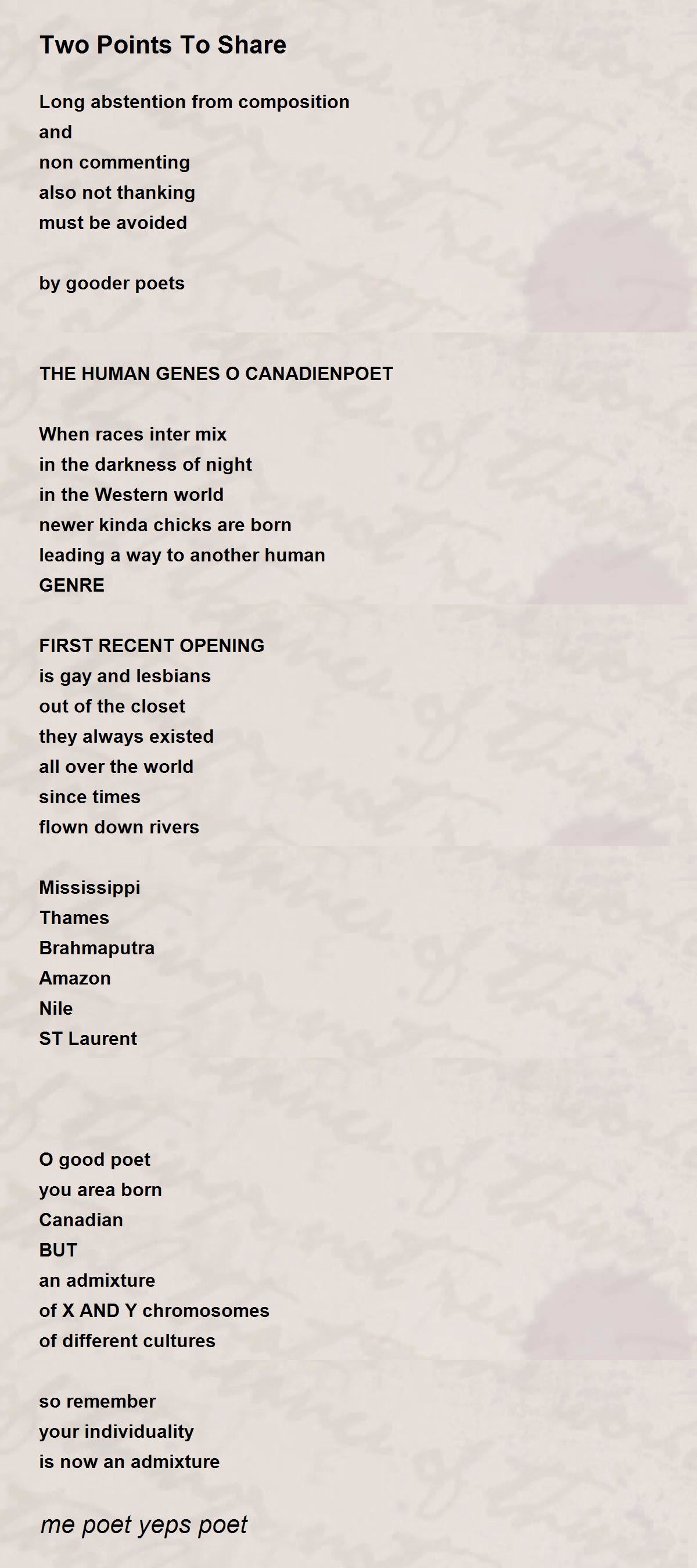 Two Points To Share

Long abstention from composition
and
non commenting
also not thanking
must be avoided

by gooder poets

THE HUMAN GENES O CANADIENPOET

When races inter mix
in the darkness of night
in the Western world
newer kinda chicks are born
leading a way to another human
GENRE

FIRST RECENT OPENING
is gay and lesbians
out of the closet
they always existed
all over the world
since times
flown down rivers

Mississippi
Thames
Brahmaputra
Amazon
Nile
ST Laurent

O good poet
you area born
Canadian
BUT
an admixture
of X AND Y chromosomes
of different cultures

so remember
your individuality
is now an admixture

me poet yeps poet